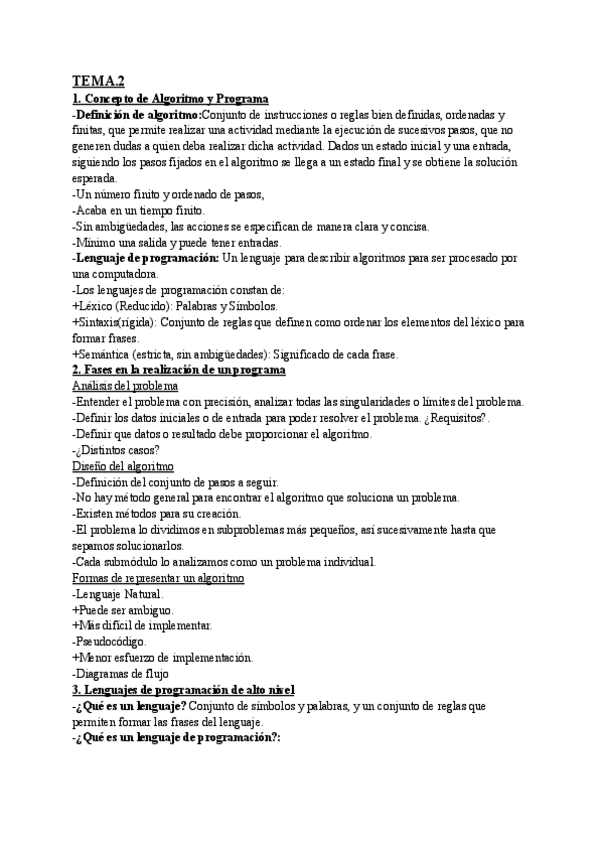 TEMA.2

1. Concepto de Algoritmo y Programa

-Definición de algoritmo:Conjunto de instrucciones o reglas bien definidas, ordenadas y finitas, que permite realizar una actividad mediante la ejecución de sucesivos pasos, que no generen dudas a quien deba realizar dicha actividad. Dados un estado inicial y una entrada, siguiendo los pasos fijados en el algoritmo se llega a un estado final y se obtiene la solución esperada.

-Un número finito y ordenado de pasos,
-Acaba en un tiempo finito.
-Sin ambigüedades, las acciones se especifican de manera clara y concisa.
-Mínimo una salida y puede tener entradas.

-Lenguaje de programación: Un lenguaje para describir algoritmos para ser procesado por una computadora.
-Los lenguajes de programación constan de:
+Léxico (Reducido): Palabras y Símbolos.
+Sintaxis(rígida): Conjunto de reglas que definen como ordenar los elementos del léxico para formar frases.
+Semántica (estricta, sin ambigüedades): Significado de cada frase.

2. Fases en la realización de un programa

Análisis del problema
-Entender el problema con precisión, analizar todas las singularidades o límites del problema.
-Definir los datos iniciales o de entrada para poder resolver el problema. ¿Requisitos?.
-Definir que datos o resultado debe proporcionar el algoritmo.
-¿Distintos casos?

Diseño del algoritmo
-Definición del conjunto de pasos a seguir.
-No hay método general para encontrar el algoritmo que soluciona un problema.
-Existen métodos para su creación.
-El problema lo dividimos en subproblemas más pequeños, así sucesivamente hasta que sepamos solucionarlos.
-Cada submódulo lo analizamos como un problema individual.

Formas de representar un algoritmo
-Lenguaje Natural.
+Puede ser ambiguo.
+Más difícil de implementar.
-Pseudocódigo.
+Menor esfuerzo de implementación.
-Diagramas de flujo

3. Lenguajes de programación de alto nivel

-¿Qué es un lenguaje? Conjunto de símbolos y palabras, y un conjunto de reglas que permiten formar las frases del lenguaje.
-¿Qué es un lenguaje de programación?: